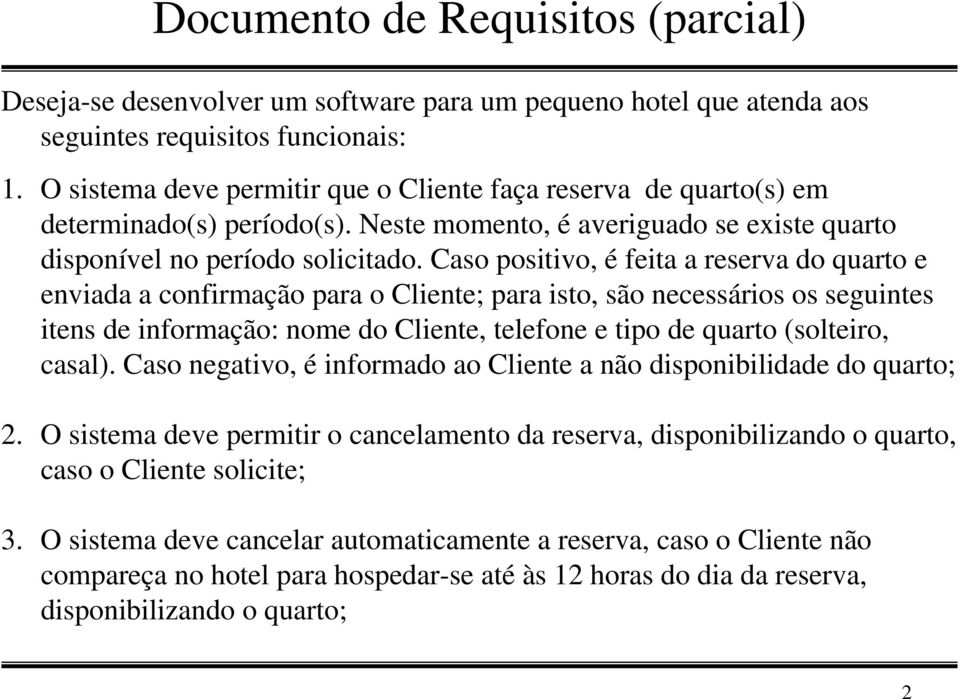 Documento de Requisitos (parcial)

Deseja-se desenvolver um software para um pequeno hotel que atenda aos seguintes requisitos funcionais:

1. O sistema deve permitir que o Cliente faça reserva de quarto(s) em determinado(s) período(s). Neste momento, é averiguado se existe quarto disponível no período solicitado. Caso positivo, é feita a reserva do quarto e enviada a confirmação para o Cliente; para isto, são necessários os seguintes itens de informação: nome do Cliente, telefone e tipo de quarto (solteiro, casal). Caso negativo, é informado ao Cliente a não disponibilidade do quarto;

2. O sistema deve permitir o cancelamento da reserva, disponibilizando o quarto, caso o Cliente solicite;

3. O sistema deve cancelar automaticamente a reserva, caso o Cliente não compareça no hotel para hospedar-se até às 12 horas do dia da reserva, disponibilizando o quarto;

2